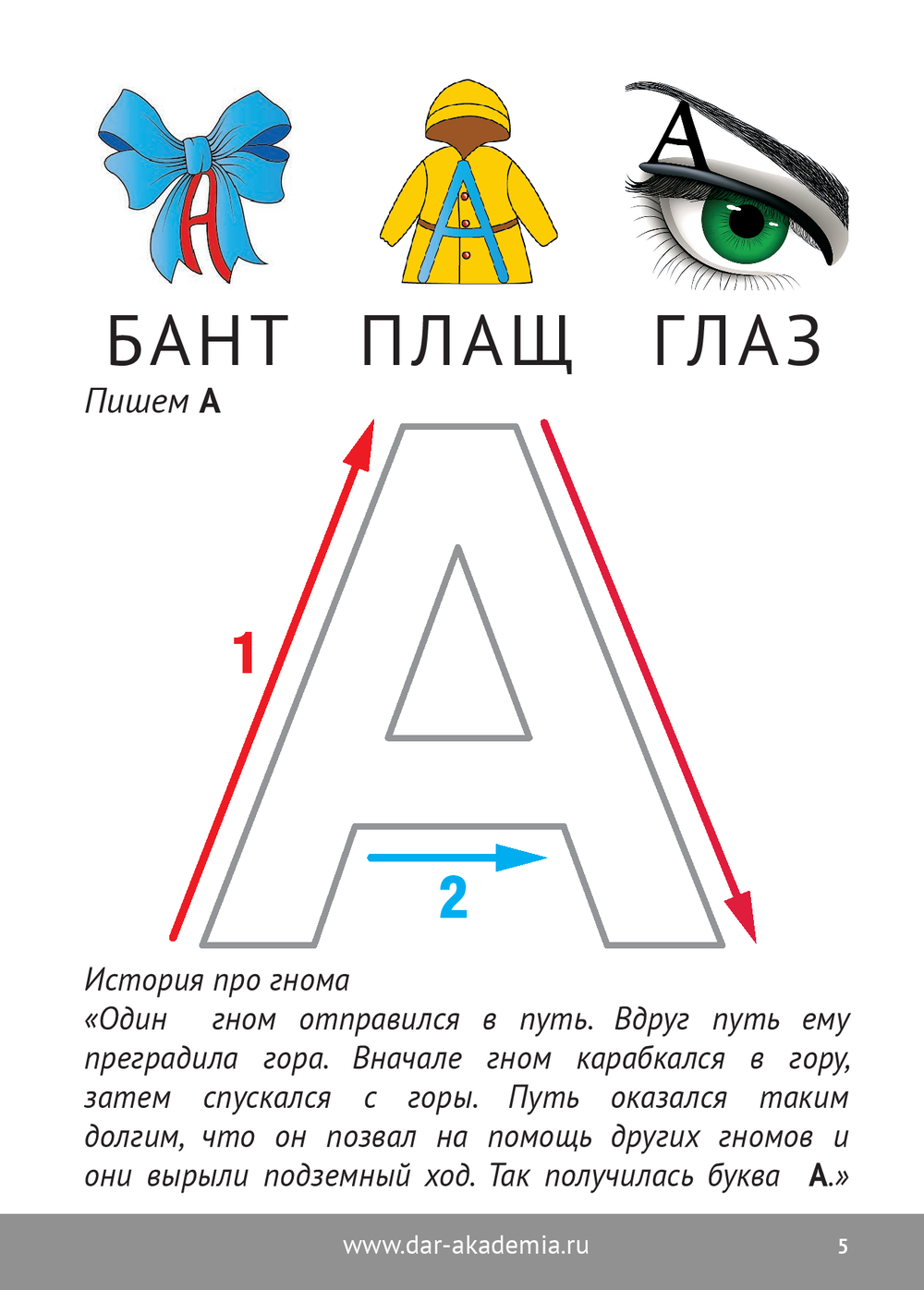 А

А

А

БАНТ ПЛАЩ ГЛАЗ

Пишем А

1

2

История про гнома

«Один гном отправился в путь. Вдруг путь ему преградила гора. Вначале гном карабкался в гору, затем спускался с горы. Путь оказался таким долгим, что он позвал на помощь других гномов и они вырыли подземный ход. Так получилась буква А.»

www.dar-akademia.ru 5